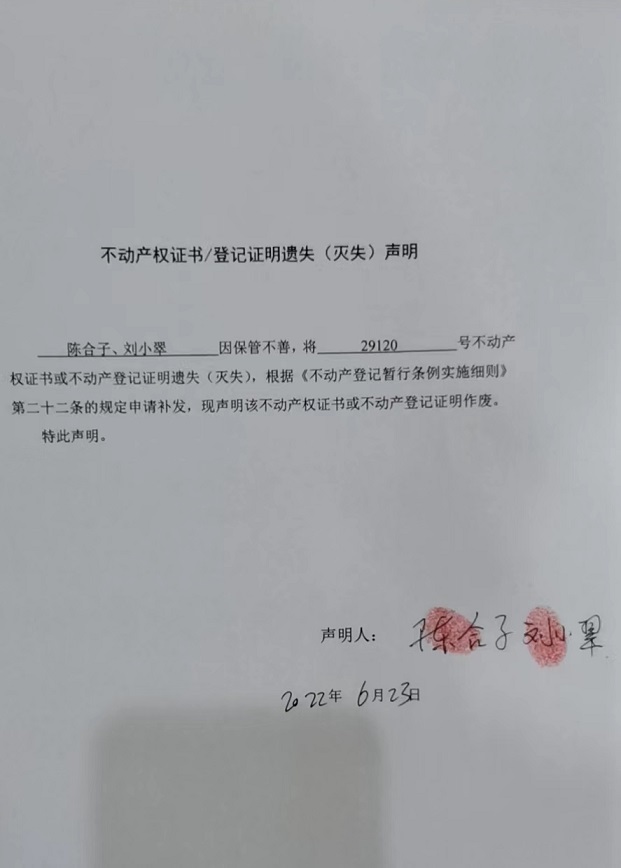 不动产权证书/登记证明遗失（灭失）声明

陈合子、刘小翠 因保管不善，将 29120 号不动产权证书或不动产登记证明遗失（灭失），根据《不动产登记暂行条例实施细则》第二十二条的规定申请补发，现声明该不动产权证书或不动产登记证明作废。

特此声明。

声明人：陈合子 刘小翠

2022年 6月23日